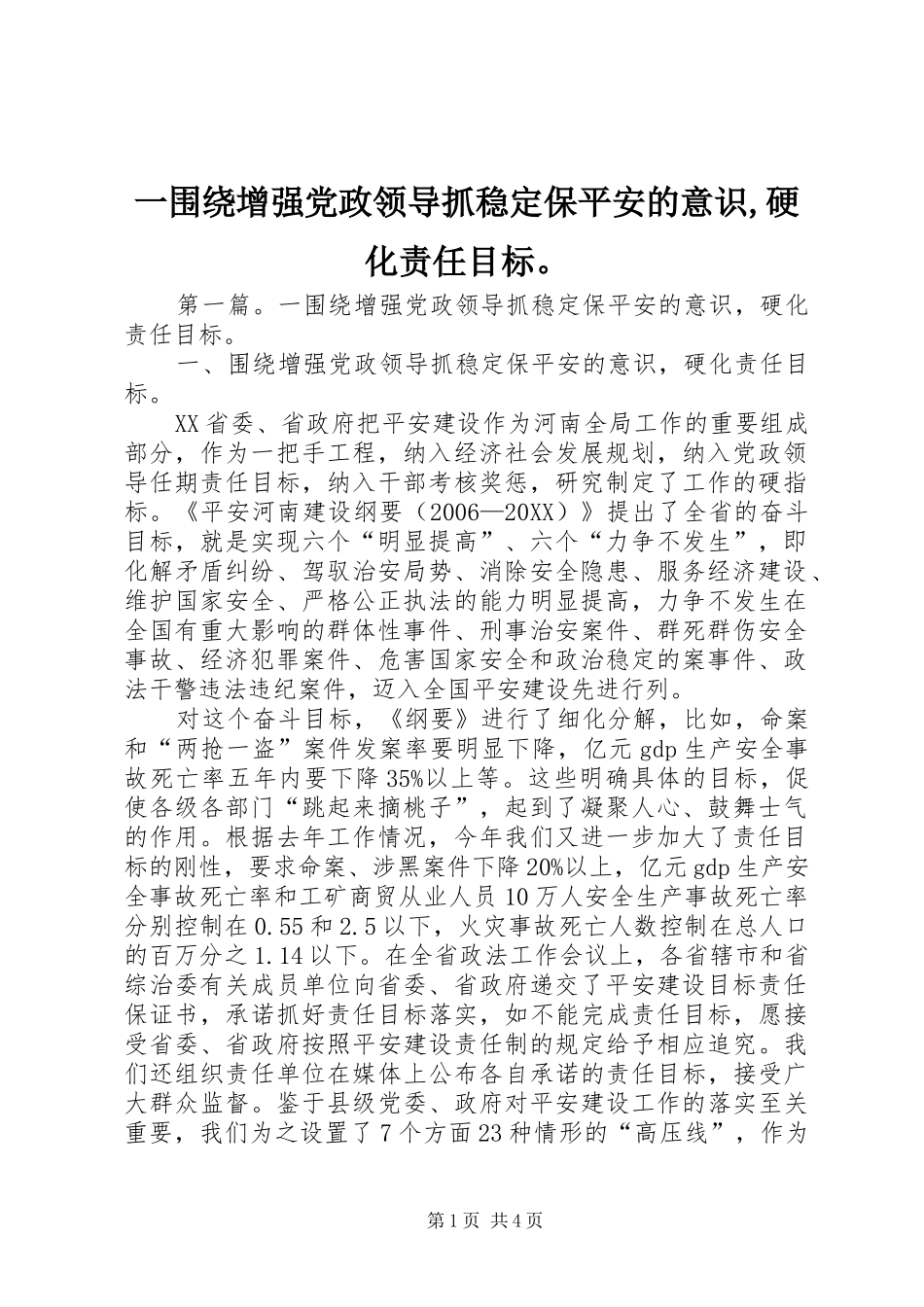 一围绕增强党政领导抓稳定保平安的意识,硬化责任目标。

第一篇。一围绕增强党政领导抓稳定保平安的意识，硬化责任目标。

一、围绕增强党政领导抓稳定保平安的意识，硬化责任目标。

XX省委、省政府把平安建设作为河南全局工作的重要组成部分，作为一把手工程，纳入经济社会发展规划，纳入党政领导任期责任目标，纳入干部考核奖惩，研究制定了工作的硬指标。《平安河南建设纲要（2006—20XX）》提出了全省的奋斗目标，就是实现六个“明显提高”、六个“力争不发生”，即化解矛盾纠纷、驾驭治安局势、消除安全隐患、服务经济建设、维护国家安全、严格公正执法的能力明显提高，力争不发生在全国有重大影响的群体性事件、刑事治安案件、群死群伤安全事故、经济犯罪案件、危害国家安全和政治稳定的案事件、政法干警违法违纪案件，迈入全国平安建设先进行列。

对这个奋斗目标，《纲要》进行了细化分解，比如，命案和“两抢一盗”案件发案率要明显下降，亿元gdp生产安全事故死亡率五年内要下降35%以上等。这些明确具体的目标，促使各级各部门“跳起来摘桃子”，起到了凝聚人心、鼓舞士气的作用。根据去年工作情况，今年我们又进一步加大了责任目标的刚性，要求命案、涉黑案件下降20%以上，亿元gdp生产安全事故死亡率和工矿商贸从业人员10万人安全生产事故死亡率分别控制在0.55和2.5以下，火灾事故死亡人数控制在总人口的百万分之1.14以下。在全省政法工作会议上，各省辖市和省综治委有关成员单位向省委、省政府递交了平安建设目标责任保证书，承诺抓好责任目标落实，如不能完成责任目标，愿接受省委、省政府按照平安建设责任制的规定给予相应追究。我们还组织责任单位在媒体上公布各自承诺的责任目标，接受广大群众监督。鉴于县级党委、政府对平安建设工作的落实至关重要，我们为之设置了7个方面23种情形的“高压线”，作为

第1页 共4页